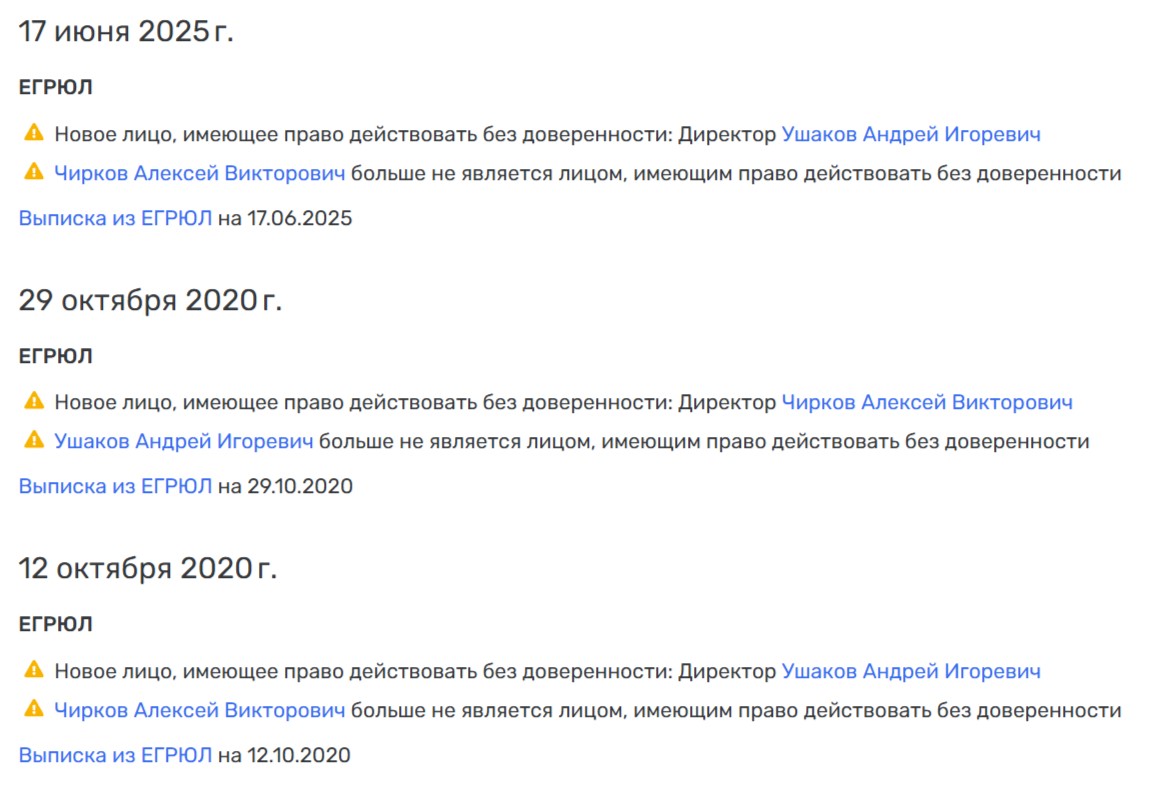 17 июня 2025 г.

ЕГРЮЛ

Новое лицо, имеющее право действовать без доверенности: Директор Ушаков Андрей Игоревич

Чирков Алексей Викторович больше не является лицом, имеющим право действовать без доверенности

Выписка из ЕГРЮЛ на 17.06.2025

29 октября 2020 г.

ЕГРЮЛ

Новое лицо, имеющее право действовать без доверенности: Директор Чирков Алексей Викторович

Ушаков Андрей Игоревич больше не является лицом, имеющим право действовать без доверенности

Выписка из ЕГРЮЛ на 29.10.2020

12 октября 2020 г.

ЕГРЮЛ

Новое лицо, имеющее право действовать без доверенности: Директор Ушаков Андрей Игоревич

Чирков Алексей Викторович больше не является лицом, имеющим право действовать без доверенности

Выписка из ЕГРЮЛ на 12.10.2020